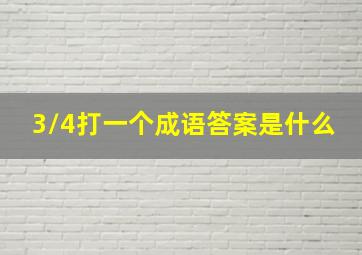 3/4打一个成语答案是什么